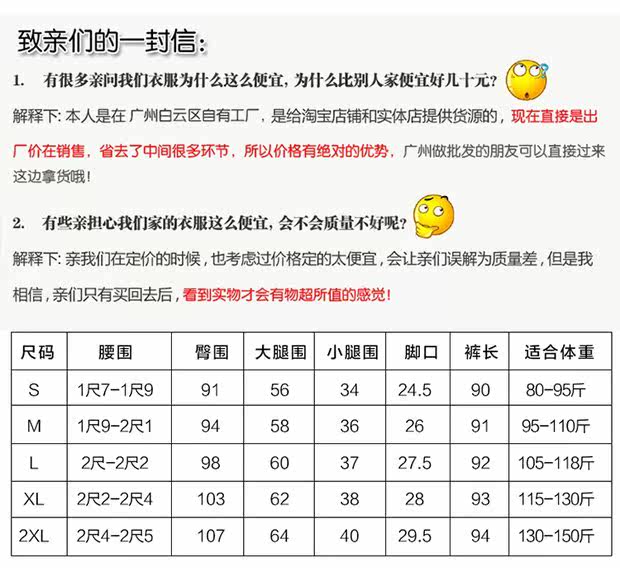 致亲们的一封信:

1. 有很多亲问我们衣服为什么这么便宜，为什么比别人家便宜好几十元？

解释下: 本人是在 广州白云区自有工厂，是给淘宝店铺和实体店提供货源的，现在直接是出厂价在销售，省去了中间很多环节，所以价格有绝对的优势，广州做批发的朋友可以直接过来这边拿货哦！

2. 有些亲担心我们家的衣服这么便宜，会不会质量不好呢？

解释下: 亲我们在定价的时候，也考虑过价格定的太便宜，会让亲们误解为质量差，但是我相信，亲们只有买回去后，看到实物才会有物超所值的感觉！

| 尺码 | 腰围 | 臀围 | 大腿围 | 小腿围 | 脚口 | 裤长 | 适合体重 |
|---|---|---|---|---|---|---|---|
| S | 1尺7-1尺9 | 91 | 56 | 34 | 24.5 | 90 | 80-95斤 |
| M | 1尺9-2尺1 | 94 | 58 | 36 | 26 | 91 | 95-110斤 |
| L | 2尺-2尺2 | 98 | 60 | 37 | 27.5 | 92 | 105-118斤 |
| XL | 2尺2-2尺4 | 103 | 62 | 38 | 28 | 93 | 115-130斤 |
| 2XL | 2尺4-2尺5 | 107 | 64 | 40 | 29.5 | 94 | 130-150斤 |